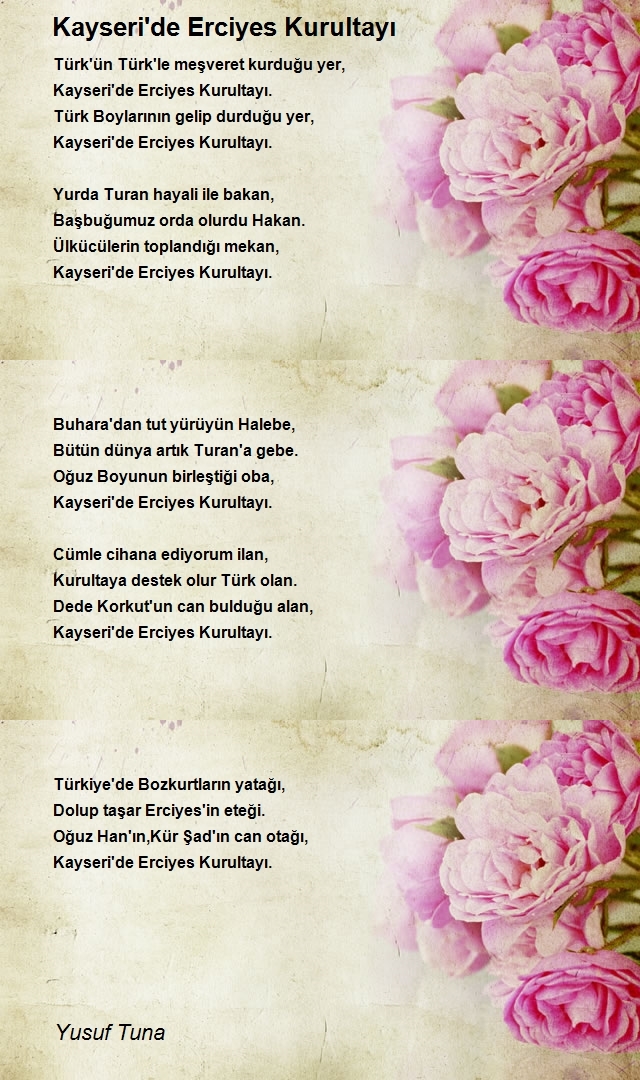 Kayseri'de Erciyes Kurultayı

Türk'ün Türk'le meşveret kurduğu yer,
Kayseri'de Erciyes Kurultayı.
Türk Boylarının gelip durduğu yer,
Kayseri'de Erciyes Kurultayı.

Yurda Turan hayali ile bakan,
Başbuğumuz orda olurdu Hakan.
Ülkücülerin toplandığı mekan,
Kayseri'de Erciyes Kurultayı.

Buhara'dan tut yürüyün Halebe,
Bütün dünya artık Turan'a gebe.
Oğuz Boyunun birleştiği oba,
Kayseri'de Erciyes Kurultayı.

Cümle cihana ediyorum ilan,
Kurultaya destek olur Türk olan.
Dede Korkut'un can bulduğu alan,
Kayseri'de Erciyes Kurultayı.

Türkiye'de Bozkurtların yatağı,
Dolup taşar Erciyes'in eteği.
Oğuz Han'ın,Kür Şad'ın can otağı,
Kayseri'de Erciyes Kurultayı.

Yusuf Tuna